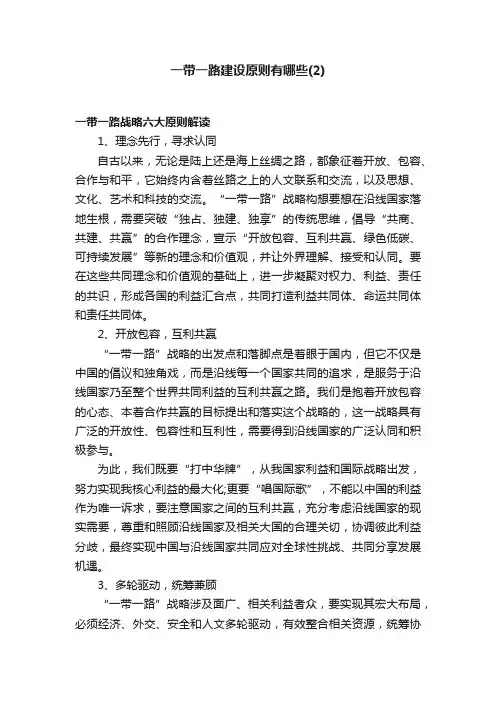 一带一路建设原则有哪些(2)

一带一路战略六大原则解读

1、理念先行，寻求认同

自古以来，无论是陆上还是海上丝绸之路，都象征着开放、包容、合作与和平，它始终内含着丝路之上的人文联系和交流，以及思想、文化、艺术和科技的交流。“一带一路”战略构想要想在沿线国家落地生根，需要突破“独占、独建、独享”的传统思维，倡导“共商、共建、共赢”的合作理念，宣示“开放包容、互利共赢、绿色低碳、可持续发展”等新的理念和价值观，并让外界理解、接受和认同。要在这些共同理念和价值观的基础上，进一步凝聚对权力、利益、责任的共识，形成各国的利益汇合点，共同打造利益共同体、命运共同体和责任共同体。

2、开放包容，互利共赢

“一带一路”战略的出发点和落脚点是着眼于国内，但它不仅是中国的倡议和独角戏，而是沿线每一个国家共同的追求，是服务于沿线国家乃至整个世界共同利益的互利共赢之路。我们是抱着开放包容的心态、本着合作共赢的目标提出和落实这个战略的，这一战略具有广泛的开放性、包容性和互利性，需要得到沿线国家的广泛认同和积极参与。

为此，我们既要“打中华牌”，从我国家利益和国际战略出发，努力实现我核心利益的最大化;更要“唱国际歌”，不能以中国的利益作为唯一诉求，要注意国家之间的互利共赢，充分考虑沿线国家的现实需要，尊重和照顾沿线国家及相关大国的合理关切，协调彼此利益分歧，最终实现中国与沿线国家共同应对全球性挑战、共同分享发展机遇。

3、多轮驱动，统筹兼顾

“一带一路”战略涉及面广、相关利益者众，要实现其宏大布局，必须经济、外交、安全和人文多轮驱动，有效整合相关资源，统筹协